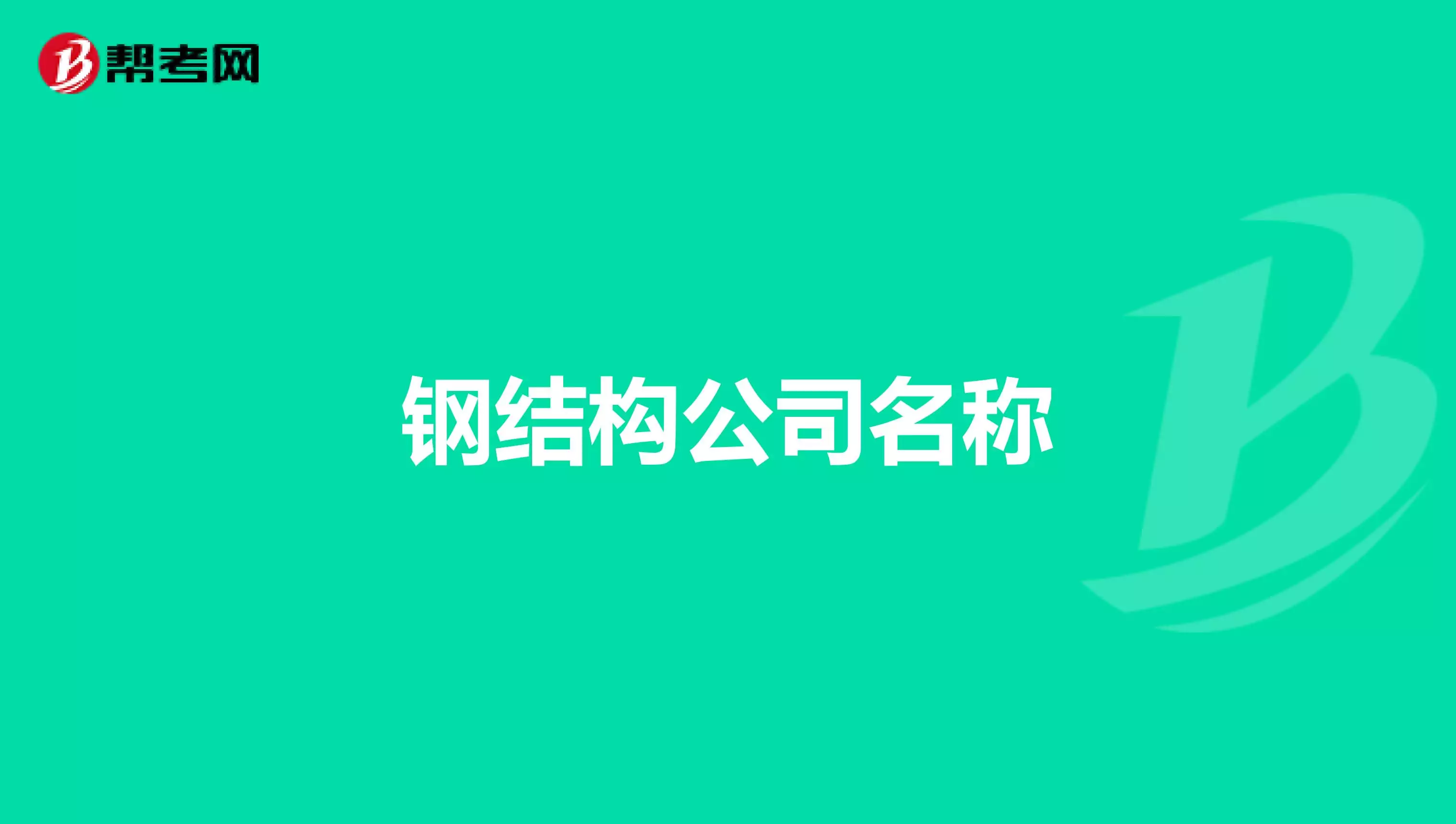 帮考网

钢结构公司名称